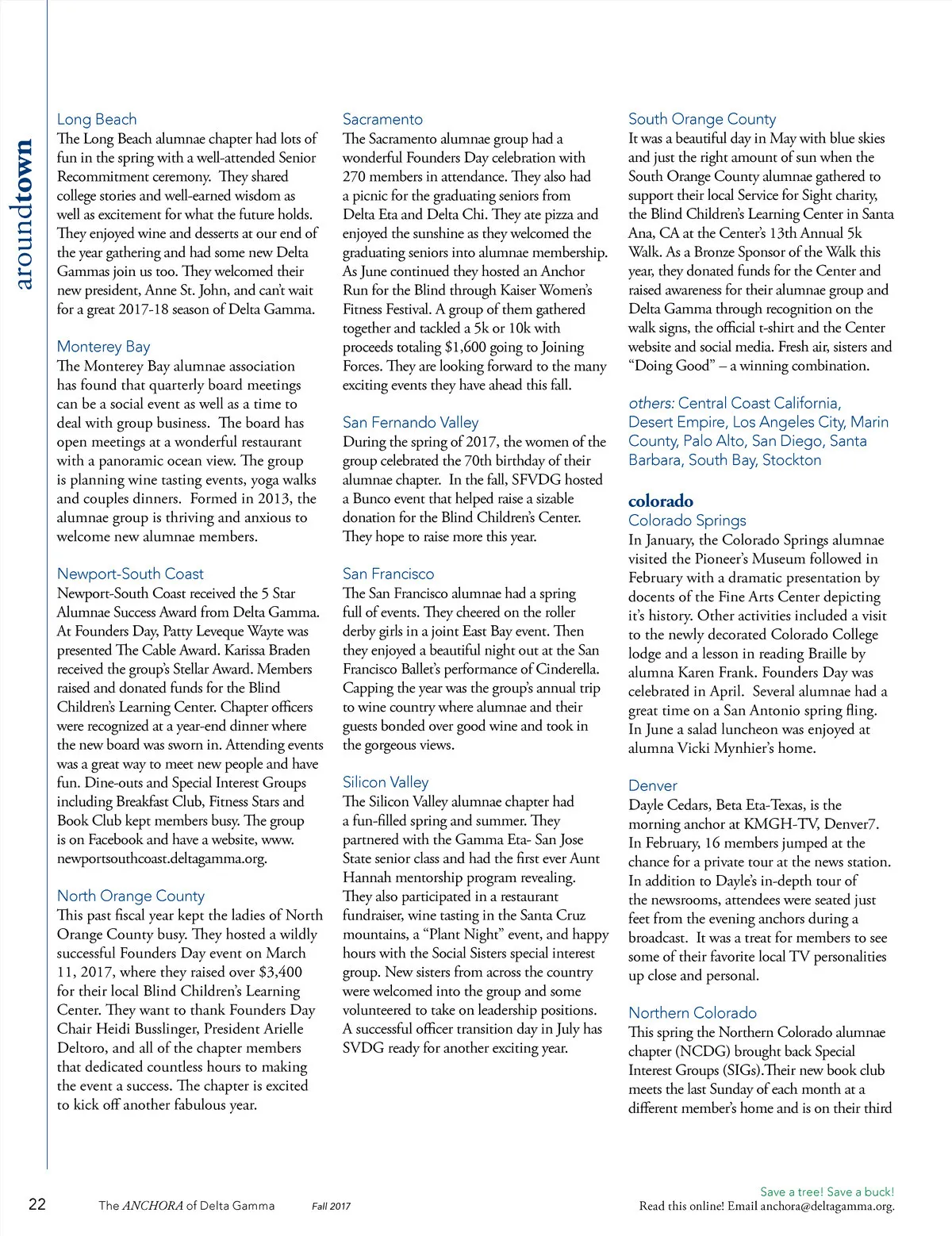 aroundtown

Long Beach
The Long Beach alumnae chapter had lots of fun in the spring with a well-attended Senior Recommitment ceremony. They shared college stories and well-earned wisdom as well as excitement for what the future holds. They enjoyed wine and desserts at our end of the year gathering and had some new Delta Gammas join us too. They welcomed their new president, Anne St. John, and can't wait for a great 2017-18 season of Delta Gamma.

Monterey Bay
The Monterey Bay alumnae association has found that quarterly board meetings can be a social event as well as a time to deal with group business. The board has open meetings at a wonderful restaurant with a panoramic ocean view. The group is planning wine tasting events, yoga walks and couples dinners. Formed in 2013, the alumnae group is thriving and anxious to welcome new alumnae members.

Newport-South Coast
Newport-South Coast received the 5 Star Alumnae Success Award from Delta Gamma. At Founders Day, Patty Leveque Wayte was presented The Cable Award. Karissa Braden received the group's Stellar Award. Members raised and donated funds for the Blind Children's Learning Center. Chapter officers were recognized at a year-end dinner where the new board was sworn in. Attending events was a great way to meet new people and have fun. Dine-outs and Special Interest Groups including Breakfast Club, Fitness Stars and Book Club kept members busy. The group is on Facebook and have a website, www.newportsouthcoast.deltagamma.org.

North Orange County
This past fiscal year kept the ladies of North Orange County busy. They hosted a wildly successful Founders Day event on March 11, 2017, where they raised over $3,400 for their local Blind Children's Learning Center. They want to thank Founders Day Chair Heidi Busslinger, President Arielle Deltoro, and all of the chapter members that dedicated countless hours to making the event a success. The chapter is excited to kick off another fabulous year.

Sacramento
The Sacramento alumnae group had a wonderful Founders Day celebration with 270 members in attendance. They also had a picnic for the graduating seniors from Delta Eta and Delta Chi. They ate pizza and enjoyed the sunshine as they welcomed the graduating seniors into alumnae membership. As June continued they hosted an Anchor Run for the Blind through Kaiser Women's Fitness Festival. A group of them gathered together and tackled a 5k or 10k with proceeds totaling $1,600 going to Joining Forces. They are looking forward to the many exciting events they have ahead this fall.

San Fernando Valley
During the spring of 2017, the women of the group celebrated the 70th birthday of their alumnae chapter. In the fall, SFVDG hosted a Bunco event that helped raise a sizable donation for the Blind Children's Center. They hope to raise more this year.

San Francisco
The San Francisco alumnae had a spring full of events. They cheered on the roller derby girls in a joint East Bay event. Then they enjoyed a beautiful night out at the San Francisco Ballet's performance of Cinderella. Capping the year was the group's annual trip to wine country where alumnae and their guests bonded over good wine and took in the gorgeous views.

Silicon Valley
The Silicon Valley alumnae chapter had a fun-filled spring and summer. They partnered with the Gamma Eta- San Jose State senior class and had the first ever Aunt Hannah mentorship program revealing. They also participated in a restaurant fundraiser, wine tasting in the Santa Cruz mountains, a "Plant Night" event, and happy hours with the Social Sisters special interest group. New sisters from across the country were welcomed into the group and some volunteered to take on leadership positions. A successful officer transition day in July has SVDG ready for another exciting year.

South Orange County
It was a beautiful day in May with blue skies and just the right amount of sun when the South Orange County alumnae gathered to support their local Service for Sight charity, the Blind Children's Learning Center in Santa Ana, CA at the Center's 13th Annual 5k Walk. As a Bronze Sponsor of the Walk this year, they donated funds for the Center and raised awareness for their alumnae group and Delta Gamma through recognition on the walk signs, the official t-shirt and the Center website and social media. Fresh air, sisters and "Doing Good" – a winning combination.

others: Central Coast California, Desert Empire, Los Angeles City, Marin County, Palo Alto, San Diego, Santa Barbara, South Bay, Stockton

colorado
Colorado Springs
In January, the Colorado Springs alumnae visited the Pioneer's Museum followed in February with a dramatic presentation by docents of the Fine Arts Center depicting it's history. Other activities included a visit to the newly decorated Colorado College lodge and a lesson in reading Braille by alumna Karen Frank. Founders Day was celebrated in April. Several alumnae had a great time on a San Antonio spring fling. In June a salad luncheon was enjoyed at alumna Vicki Mynhier's home.

Denver
Dayle Cedars, Beta Eta-Texas, is the morning anchor at KMGH-TV, Denver7. In February, 16 members jumped at the chance for a private tour at the news station. In addition to Dayle's in-depth tour of the newsrooms, attendees were seated just feet from the evening anchors during a broadcast. It was a treat for members to see some of their favorite local TV personalities up close and personal.

Northern Colorado
This spring the Northern Colorado alumnae chapter (NCDG) brought back Special Interest Groups (SIGs).Their new book club meets the last Sunday of each month at a different member's home and is on their third

22 The ANCHORA of Delta Gamma Fall 2017

Save a tree! Save a buck!
Read this online! Email anchora@deltagamma.org.